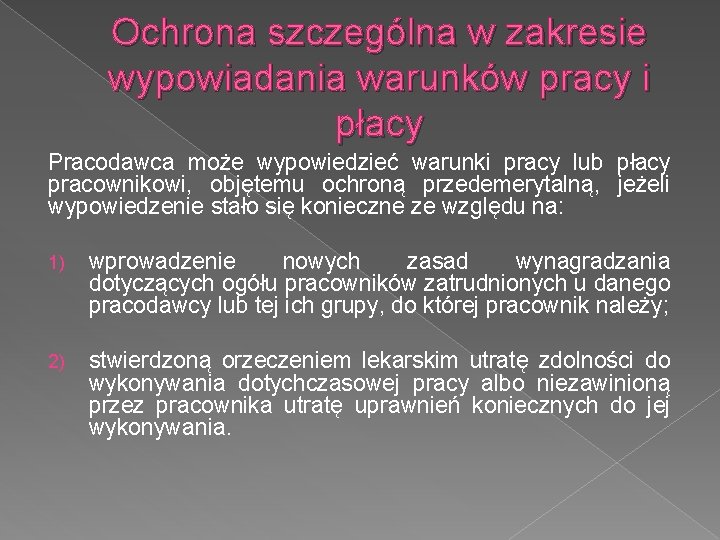 Ochrona szczególna w zakresie wypowiadania warunków pracy i płacy

Pracodawca może wypowiedzieć warunki pracy lub płacy pracownikowi, objętemu ochroną przedemerytalną, jeżeli wypowiedzenie stało się konieczne ze względu na:

1) wprowadzenie nowych zasad wynagradzania dotyczących ogółu pracowników zatrudnionych u danego pracodawcy lub tej ich grupy, do której pracownik należy;

2) stwierdzoną orzeczeniem lekarskim utratę zdolności do wykonywania dotychczasowej pracy albo niezawinioną przez pracownika utratę uprawnień koniecznych do jej wykonywania.